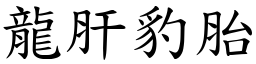 龍肝豹胎